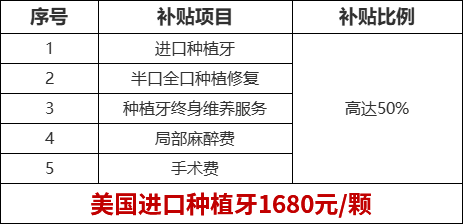 | 序号 | 补贴项目 | 补贴比例 |
|---|---|---|
| 1 | 进口种植牙 | 高达50% |
| 2 | 半口全口种植修复 | |
| 3 | 种植牙终身维养服务 | |
| 4 | 局部麻醉费 | |
| 5 | 手术费 | |

美国进口种植牙1680元/颗